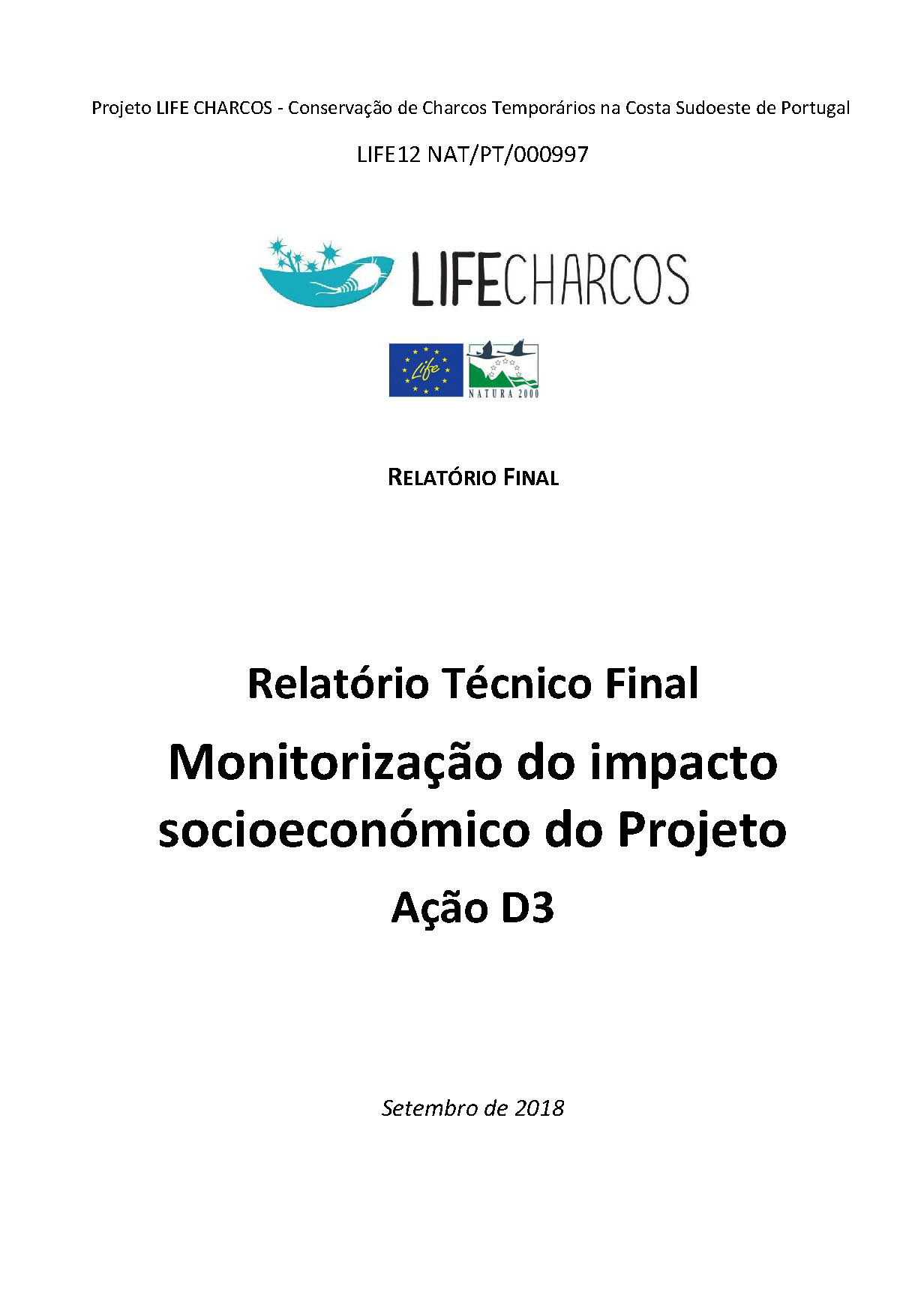 Projeto LIFE CHARCOS - Conservação de Charcos Temporários na Costa Sudoeste de Portugal

LIFE12 NAT/PT/000997

LIFECHARCOS

Life

NATURA 2000

RELATÓRIO FINAL

Relatório Técnico Final

Monitorização do impacto socioeconómico do Projeto

Ação D3

Setembro de 2018